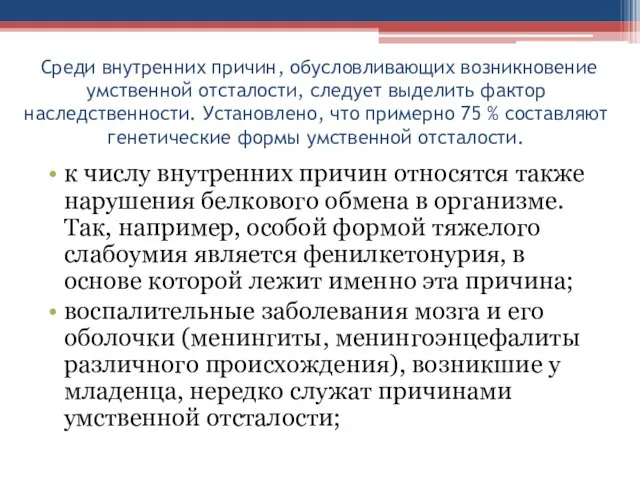 Среди внутренних причин, обусловливающих возникновение умственной отсталости, следует выделить фактор наследственности. Установлено, что примерно 75 % составляют генетические формы умственной отсталости.

• к числу внутренних причин относятся также нарушения белкового обмена в организме. Так, например, особой формой тяжелого слабоумия является фенилкетонурия, в основе которой лежит именно эта причина;
• воспалительные заболевания мозга и его оболочки (менингиты, менингоэнцефалиты различного происхождения), возникшие у младенца, нередко служат причинами умственной отсталости;